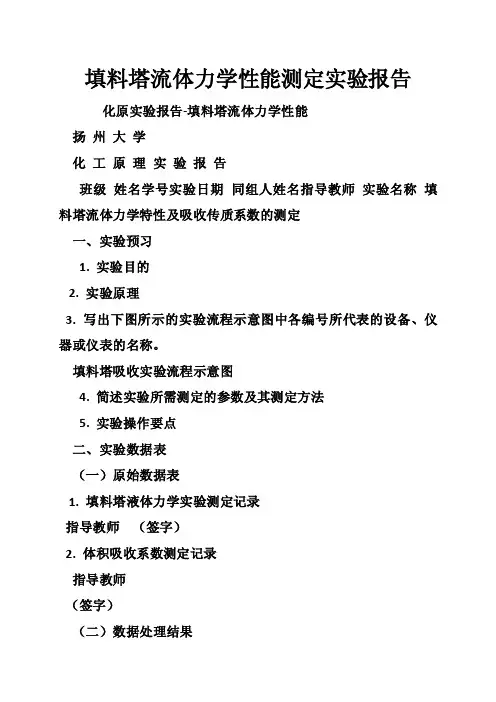 填料塔流体力学性能测定实验报告

化原实验报告-填料塔流体力学性能

扬 州 大 学

化 工 原 理 实 验 报 告

班级 姓名学号实验日期 同组人姓名指导教师 实验名称 填料塔流体力学特性及吸收传质系数的测定

一、实验预习

1. 实验目的

2. 实验原理

3. 写出下图所示的实验流程示意图中各编号所代表的设备、仪器或仪表的名称。

填料塔吸收实验流程示意图

4. 简述实验所需测定的参数及其测定方法

5. 实验操作要点

二、实验数据表

（一）原始数据表

1. 填料塔液体力学实验测定记录

指导教师 （签字）

2. 体积吸收系数测定记录

指导教师

（签字）

（二）数据处理结果